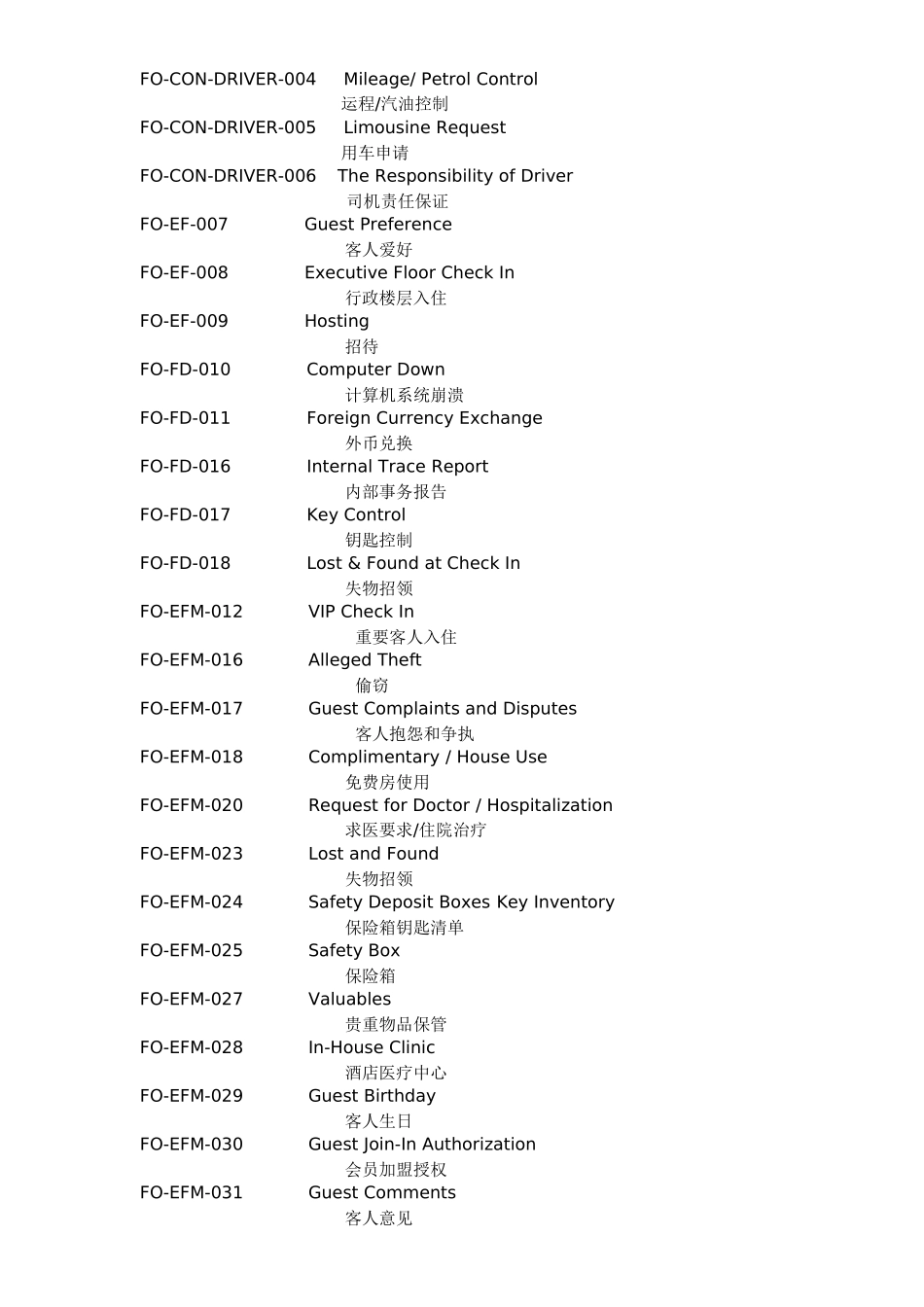 FO-CON-DRIVER-004 Mileage/ Petrol Control
运程/汽油控制
FO-CON-DRIVER-005 Limousine Request
用车申请
FO-CON-DRIVER-006 The Responsibility of Driver
司机责任保证
FO-EF-007 Guest Preference
客人爱好
FO-EF-008 Executive Floor Check In
行政楼层入住
FO-EF-009 Hosting
招待
FO-FD-010 Computer Down
计算机系统崩溃
FO-FD-011 Foreign Currency Exchange
外币兑换
FO-FD-016 Internal Trace Report
内部事务报告
FO-FD-017 Key Control
钥匙控制
FO-FD-018 Lost & Found at Check In
失物招领
FO-EFM-012 VIP Check In
重要客人入住
FO-EFM-016 Alleged Theft
偷窃
FO-EFM-017 Guest Complaints and Disputes
客人抱怨和争执
FO-EFM-018 Complimentary / House Use
免费房使用
FO-EFM-020 Request for Doctor / Hospitalization
求医要求/住院治疗
FO-EFM-023 Lost and Found
失物招领
FO-EFM-024 Safety Deposit Boxes Key Inventory
保险箱钥匙清单
FO-EFM-025 Safety Box
保险箱
FO-EFM-027 Valuables
贵重物品保管
FO-EFM-028 In-House Clinic
酒店医疗中心
FO-EFM-029 Guest Birthday
客人生日
FO-EFM-030 Guest Join-In Authorization
会员加盟授权
FO-EFM-031 Guest Comments
客人意见